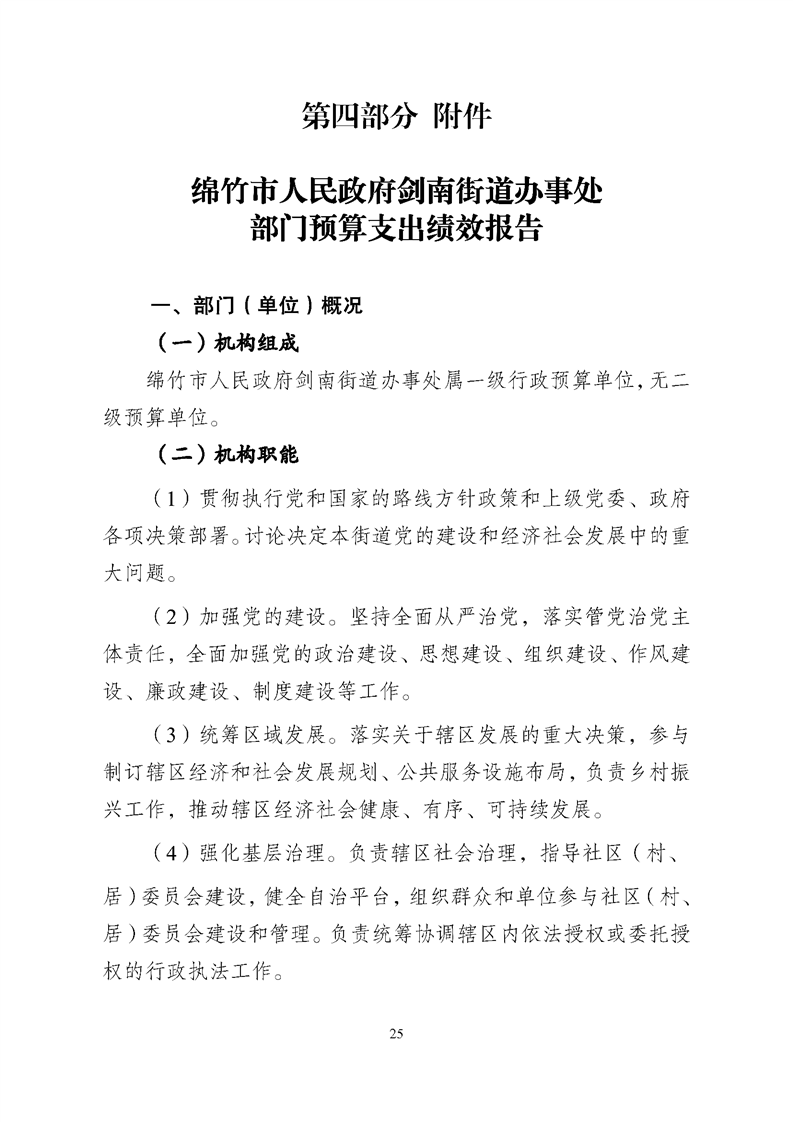 第四部分 附件

绵竹市人民政府剑南街道办事处
部门预算支出绩效报告

一、部门（单位）概况

（一）机构组成

绵竹市人民政府剑南街道办事处属一级行政预算单位，无二级预算单位。

（二）机构职能

（1）贯彻执行党和国家的路线方针政策和上级党委、政府各项决策部署。讨论决定本街道党的建设和经济社会发展中的重大问题。

（2）加强党的建设。坚持全面从严治党，落实管党治党主体责任，全面加强党的政治建设、思想建设、组织建设、作风建设、廉政建设、制度建设等工作。

（3）统筹区域发展。落实关于辖区发展的重大决策，参与制订辖区经济和社会发展规划、公共服务设施布局，负责乡村振兴工作，推动辖区经济社会健康、有序、可持续发展。

（4）强化基层治理。负责辖区社会治理，指导社区（村、居）委员会建设，健全自治平台，组织群众和单位参与社区（村、居）委员会建设和管理。负责统筹协调辖区内依法授权或委托授权的行政执法工作。

25